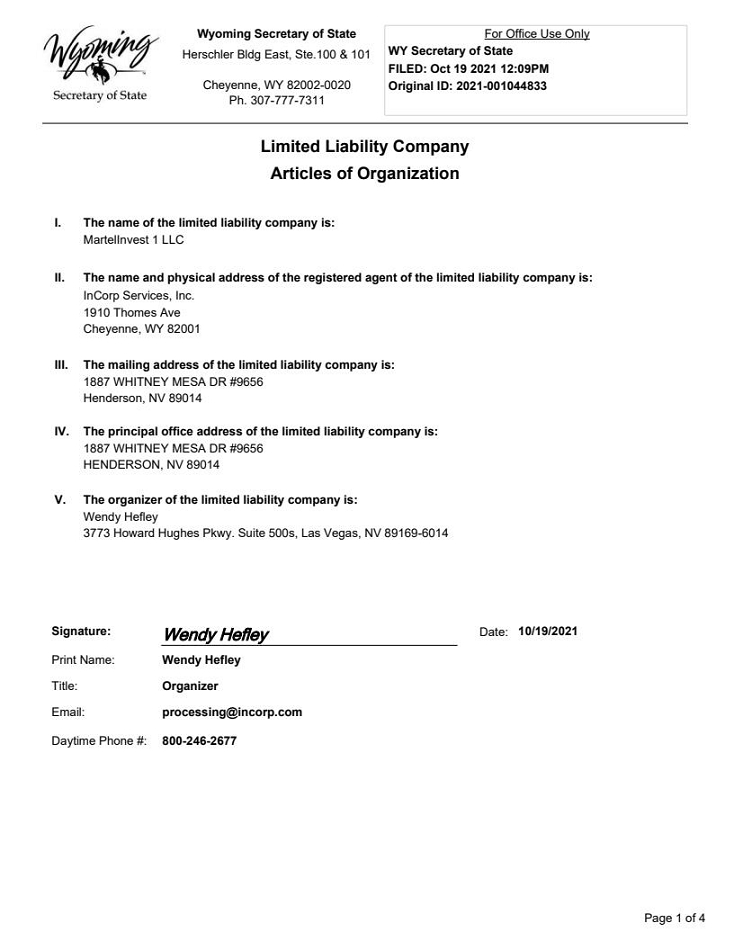 Wyoming
Secretary of State

Wyoming Secretary of State
Herschler Bldg East, Ste.100 & 101
Cheyenne, WY 82002-0020
Ph. 307-777-7311

For Office Use Only
WY Secretary of State
FILED: Oct 19 2021 12:09PM
Original ID: 2021-001044833

Limited Liability Company
Articles of Organization

I. The name of the limited liability company is:
MartelInvest 1 LLC

II. The name and physical address of the registered agent of the limited liability company is:
InCorp Services, Inc.
1910 Thomes Ave
Cheyenne, WY 82001

III. The mailing address of the limited liability company is:
1887 WHITNEY MESA DR #9656
Henderson, NV 89014

IV. The principal office address of the limited liability company is:
1887 WHITNEY MESA DR #9656
HENDERSON, NV 89014

V. The organizer of the limited liability company is:
Wendy Hefley
3773 Howard Hughes Pkwy. Suite 500s, Las Vegas, NV 89169-6014

Signature: Wendy Hefley
Date: 10/19/2021
Print Name: Wendy Hefley
Title: Organizer
Email: processing@incorp.com
Daytime Phone #: 800-246-2677

Page 1 of 4